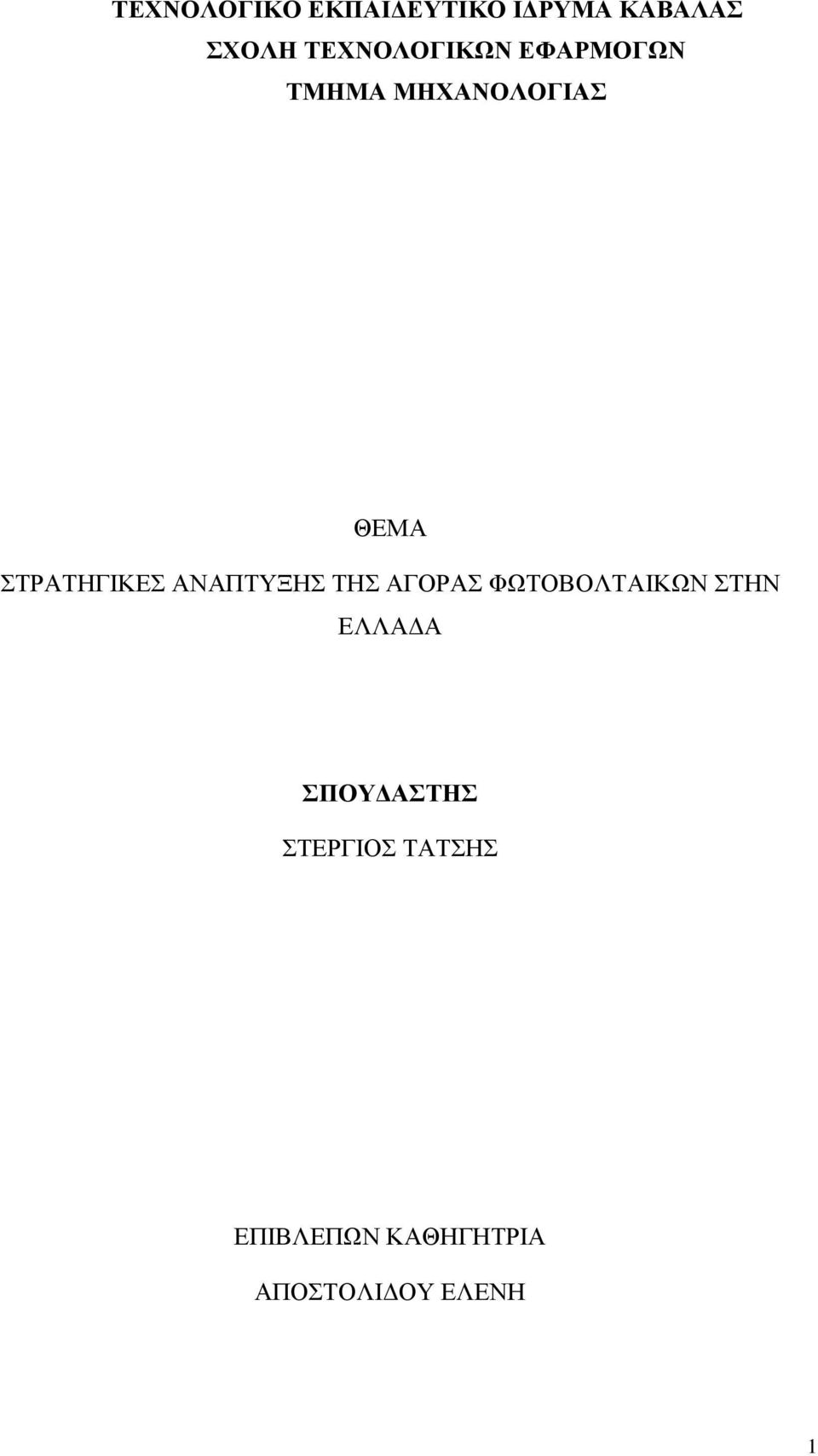 ΤΕΧΝΟΛΟΓΙΚΟ ΕΚΠΑΙΔΕΥΤΙΚΟ ΙΔΡΥΜΑ ΚΑΒΑΛΑΣ
ΣΧΟΛΗ ΤΕΧΝΟΛΟΓΙΚΩΝ ΕΦΑΡΜΟΓΩΝ
ΤΜΗΜΑ ΜΗΧΑΝΟΛΟΓΙΑΣ

ΘΕΜΑ
ΣΤΡΑΤΗΓΙΚΕΣ ΑΝΑΠΤΥΞΗΣ ΤΗΣ ΑΓΟΡΑΣ ΦΩΤΟΒΟΛΤΑΙΚΩΝ ΣΤΗΝ ΕΛΛΑΔΑ

ΣΠΟΥΔΑΣΤΗΣ
ΣΤΕΡΓΙΟΣ ΤΑΤΣΗΣ

ΕΠΙΒΛΕΠΩΝ ΚΑΘΗΓΗΤΡΙΑ
ΑΠΟΣΤΟΛΙΔΟΥ ΕΛΕΝΗ

1